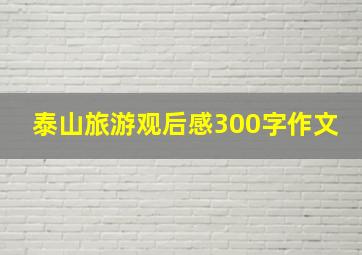 泰山旅游观后感300字作文